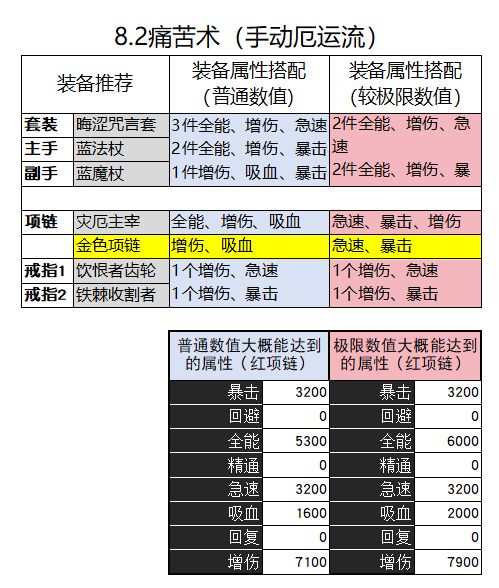 8.2痛苦术（手动厄运流）

| 装备推荐 | | 装备属性搭配（普通数值） | 装备属性搭配（较极限数值） |
|---|---|---|---|
| 套装 | 晦涩咒言套 | 3件全能、增伤、急速 | 2件全能、增伤、急速 |
| 主手 | 蓝法杖 | 2件全能、增伤、暴击 | |
| 副手 | 蓝魔杖 | 1件增伤、吸血、暴击 | 2件全能、增伤、暴 |
| | | | |
| 项链 | 灾厄主宰 | 全能、增伤、吸血 | 急速、暴击、增伤 |
| | 金色项链 | 增伤、吸血 | 急速、暴击 |
| 戒指1 | 饮恨者齿轮 | 1个增伤、急速 | 1个增伤、急速 |
| 戒指2 | 铁棘收割者 | 1个增伤、暴击 | 1个增伤、暴击 |

| 普通数值大概能达到的属性（红项链） | | 极限数值大概能达到的属性（红项链） | |
|---|---|---|---|
| 暴击 | 3200 | 暴击 | 3200 |
| 回避 | 0 | 回避 | 0 |
| 全能 | 5300 | 全能 | 6000 |
| 精通 | 0 | 精通 | 0 |
| 急速 | 3200 | 急速 | 3200 |
| 吸血 | 1600 | 吸血 | 2000 |
| 回复 | 0 | 回复 | 0 |
| 增伤 | 7100 | 增伤 | 7900 |